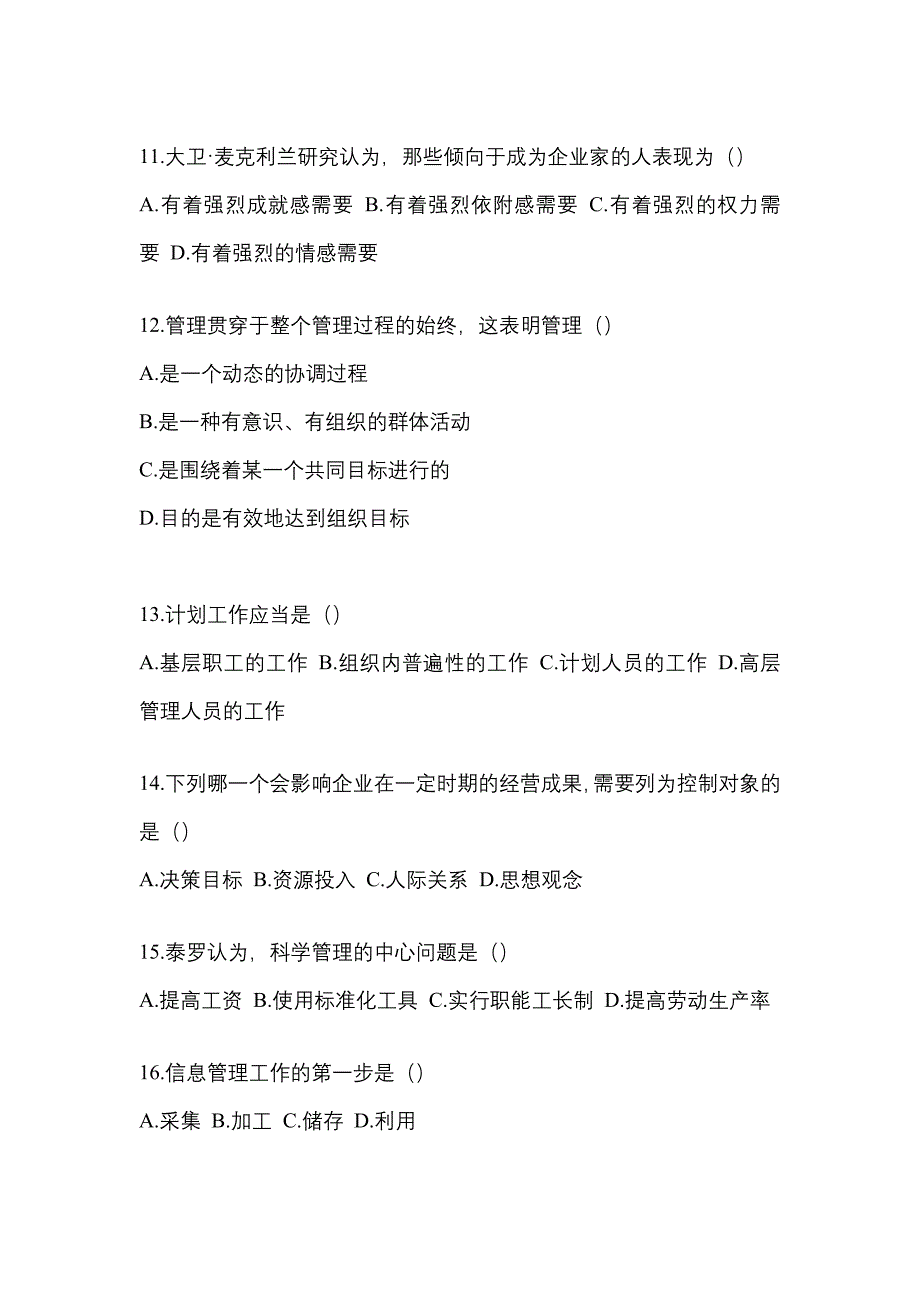 11.大卫·麦克利兰研究认为，那些倾向于成为企业家的人表现为（）

A.有着强烈成就感需要 B.有着强烈依附感需要 C.有着强烈的权力需要 D.有着强烈的情感需要

12.管理贯穿于整个管理过程的始终，这表明管理（）

A.是一个动态的协调过程

B.是一种有意识、有组织的群体活动

C.是围绕着某一个共同目标进行的

D.目的是有效地达到组织目标

13.计划工作应当是（）

A.基层职工的工作 B.组织内普遍性的工作 C.计划人员的工作 D.高层管理人员的工作

14.下列哪一个会影响企业在一定时期的经营成果，需要列为控制对象的是（）

A.决策目标 B.资源投入 C.人际关系 D.思想观念

15.泰罗认为，科学管理的中心问题是（）

A.提高工资 B.使用标准化工具 C.实行职能工长制 D.提高劳动生产率

16.信息管理工作的第一步是（）

A.采集 B.加工 C.储存 D.利用